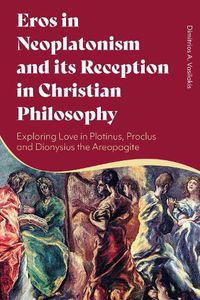 Eros in Neoplatonism and its Reception in Christian Philosophy

Exploring Love in Plotinus, Proclus and Dionysius the Areopagite

Dimitrios A. Vasilakis